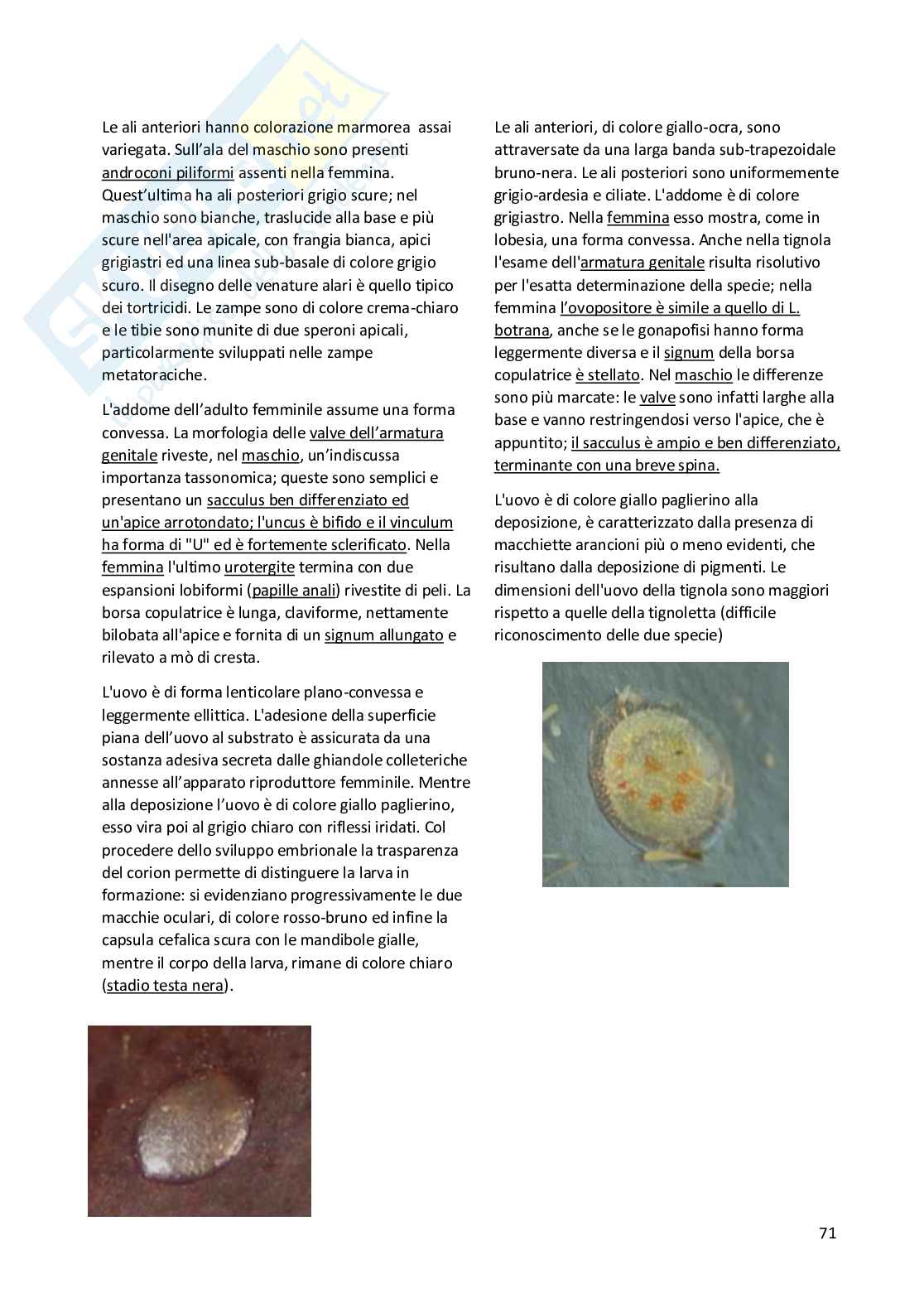 Le ali anteriori hanno colorazione marmorea assai variegata. Sull'ala del maschio sono presenti androconi piliformi assenti nella femmina. Quest'ultima ha ali posteriori grigio scure; nel maschio sono bianche, traslucide alla base e più scure nell'area apicale, con frangia bianca, apici grigiastri ed una linea sub-basale di colore grigio scuro. Il disegno delle venature alari è quello tipico dei tortricidi. Le zampe sono di colore crema-chiaro e le tibie sono munite di due speroni apicali, particolarmente sviluppati nelle zampe metatoraciche.

L'addome dell'adulto femminile assume una forma convessa. La morfologia delle valve dell'armatura genitale riveste, nel maschio, un'indiscussa importanza tassonomica; queste sono semplici e presentano un sacculus ben differenziato ed un'apice arrotondato; l'uncus è bifido e il vinculum ha forma di "U" ed è fortemente sclerificato. Nella femmina l'ultimo urotergite termina con due espansioni lobiformi (papille anali) rivestite di peli. La borsa copulatrice è lunga, claviforme, nettamente bilobata all'apice e fornita di un signum allungato e rilevato a mò di cresta.

L'uovo è di forma lenticolare plano-convessa e leggermente ellittica. L'adesione della superficie piana dell'uovo al substrato è assicurata da una sostanza adesiva secreta dalle ghiandole colleteriche annesse all'apparato riproduttore femminile. Mentre alla deposizione l'uovo è di colore giallo paglierino, esso vira poi al grigio chiaro con riflessi iridati. Col procedere dello sviluppo embrionale la trasparenza del corion permette di distinguere la larva in formazione: si evidenziano progressivamente le due macchie oculari, di colore rosso-bruno ed infine la capsula cefalica scura con le mandibole gialle, mentre il corpo della larva, rimane di colore chiaro (stadio testa nera).

Le ali anteriori, di colore giallo-ocra, sono attraversate da una larga banda sub-trapezoidale bruno-nera. Le ali posteriori sono uniformemente grigio-ardesia e ciliate. L'addome è di colore grigiastro. Nella femmina esso mostra, come in lobesia, una forma convessa. Anche nella tignola l'esame dell'armatura genitale risulta risolutivo per l'esatta determinazione della specie; nella femmina l'ovopositore è simile a quello di L. botrana, anche se le gonapofisi hanno forma leggermente diversa e il signum della borsa copulatrice è stellato. Nel maschio le differenze sono più marcate: le valve sono infatti larghe alla base e vanno restringendosi verso l'apice, che è appuntito; il sacculus è ampio e ben differenziato, terminante con una breve spina.

L'uovo è di colore giallo paglierino alla deposizione, è caratterizzato dalla presenza di macchiette arancioni più o meno evidenti, che risultano dalla deposizione di pigmenti. Le dimensioni dell'uovo della tignola sono maggiori rispetto a quelle della tignoletta (difficile riconoscimento delle due specie)

71